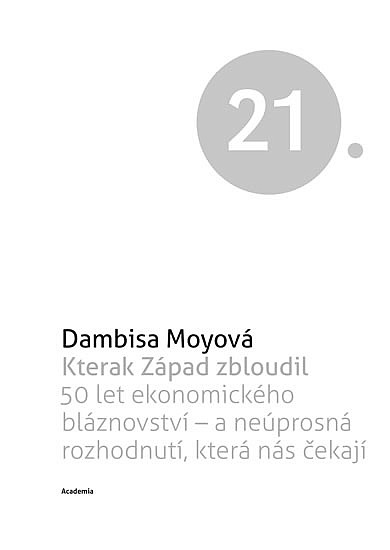 21.

Dambisa Moyová
Kterak Západ zbloudil
50 let ekonomického bláznovství – a neúprosná rozhodnutí, která nás čekají

Academia